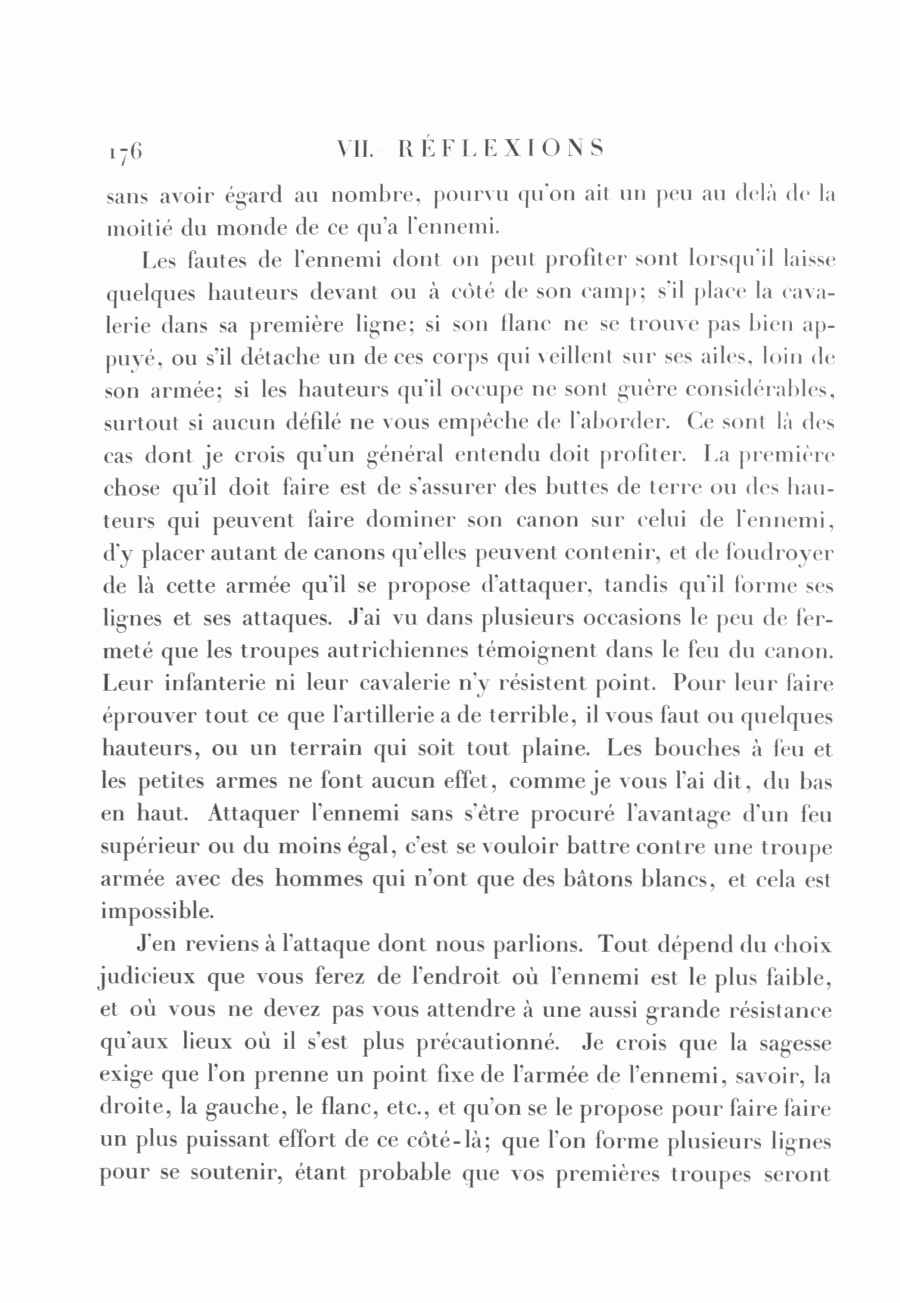 176 VII. RÉFLEXIONS

sans avoir égard au nombre, pourvu qu'on ait un peu au delà de la moitié du monde de ce qu'a l'ennemi.

Les fautes de l'ennemi dont on peut profiter sont lorsqu'il laisse quelques hauteurs devant ou à côté de son camp; s'il place la cavalerie dans sa première ligne; si son flanc ne se trouve pas bien appuyé, ou s'il détache un de ces corps qui veillent sur ses ailes, loin de son armée; si les hauteurs qu'il occupe ne sont guère considérables, surtout si aucun défilé ne vous empêche de l'aborder. Ce sont là des cas dont je crois qu'un général entendu doit profiter. La première chose qu'il doit faire est de s'assurer des buttes de terre ou des hauteurs qui peuvent faire dominer son canon sur celui de l'ennemi, d'y placer autant de canons qu'elles peuvent contenir, et de foudroyer de là cette armée qu'il se propose d'attaquer, tandis qu'il forme ses lignes et ses attaques. J'ai vu dans plusieurs occasions le peu de fermeté que les troupes autrichiennes témoignent dans le feu du canon. Leur infanterie ni leur cavalerie n'y résistent point. Pour leur faire éprouver tout ce que l'artillerie a de terrible, il vous faut ou quelques hauteurs, ou un terrain qui soit tout plaine. Les bouches à feu et les petites armes ne font aucun effet, comme je vous l'ai dit, du bas en haut. Attaquer l'ennemi sans s'être procuré l'avantage d'un feu supérieur ou du moins égal, c'est se vouloir battre contre une troupe armée avec des hommes qui n'ont que des bâtons blancs, et cela est impossible.

J'en reviens à l'attaque dont nous parlions. Tout dépend du choix judicieux que vous ferez de l'endroit où l'ennemi est le plus faible, et où vous ne devez pas vous attendre à une aussi grande résistance qu'aux lieux où il s'est plus précautionné. Je crois que la sagesse exige que l'on prenne un point fixe de l'armée de l'ennemi, savoir, la droite, la gauche, le flanc, etc., et qu'on se le propose pour faire faire un plus puissant effort de ce côté-là; que l'on forme plusieurs lignes pour se soutenir, étant probable que vos premières troupes seront